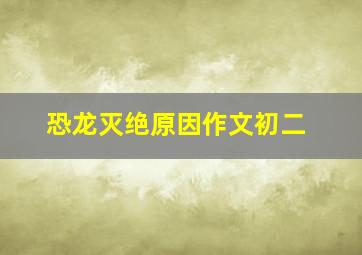 恐龙灭绝原因作文初二